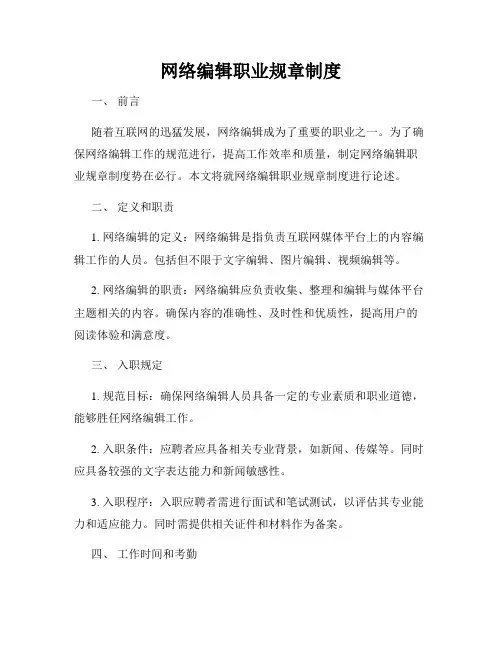 网络编辑职业规章制度

一、 前言

随着互联网的迅猛发展，网络编辑成为了重要的职业之一。为了确保网络编辑工作的规范进行，提高工作效率和质量，制定网络编辑职业规章制度势在必行。本文将就网络编辑职业规章制度进行论述。

二、 定义和职责

1. 网络编辑的定义：网络编辑是指负责互联网媒体平台上的内容编辑工作的人员。包括但不限于文字编辑、图片编辑、视频编辑等。

2. 网络编辑的职责：网络编辑应负责收集、整理和编辑与媒体平台主题相关的内容。确保内容的准确性、及时性和优质性，提高用户的阅读体验和满意度。

三、 入职规定

1. 规范目标：确保网络编辑人员具备一定的专业素质和职业道德，能够胜任网络编辑工作。

2. 入职条件：应聘者应具备相关专业背景，如新闻、传媒等。同时应具备较强的文字表达能力和新闻敏感性。

3. 入职程序：入职应聘者需进行面试和笔试测试，以评估其专业能力和适应能力。同时需提供相关证件和材料作为备案。

四、 工作时间和考勤